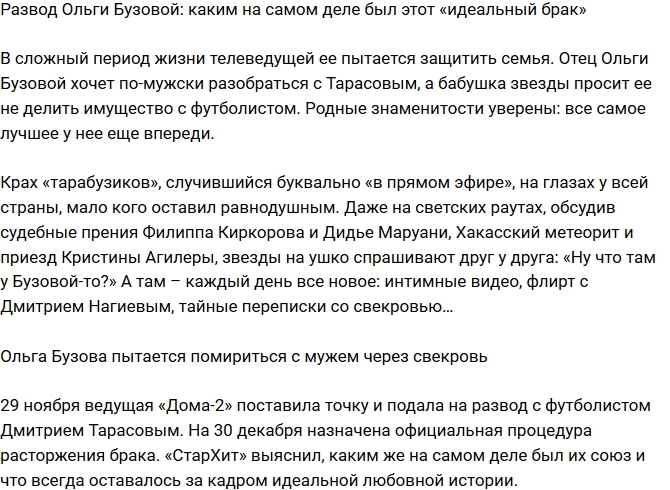 Развод Ольги Бузовой: каким на самом деле был этот «идеальный брак»

В сложный период жизни телеведущей ее пытается защитить семья. Отец Ольги Бузовой хочет по-мужски разобраться с Тарасовым, а бабушка звезды просит ее не делить имущество с футболистом. Родные знаменитости уверены: все самое лучшее у нее еще впереди.

Крах «тарабузиков», случившийся буквально «в прямом эфире», на глазах у всей страны, мало кого оставил равнодушным. Даже на светских раутах, обсудив судебные прения Филиппа Киркорова и Дидье Маруани, Хакасский метеорит и приезд Кристины Агилеры, звезды на ушко спрашивают друг у друга: «Ну что там у Бузовой-то?» А там – каждый день все новое: интимные видео, флирт с Дмитрием Нагиевым, тайные переписки со свекровью…

Ольга Бузова пытается помириться с мужем через свекровь

29 ноября ведущая «Дома-2» поставила точку и подала на развод с футболистом Дмитрием Тарасовым. На 30 декабря назначена официальная процедура расторжения брака. «СтарХит» выяснил, каким же на самом деле был их союз и что всегда оставалось за кадром идеальной любовной истории.